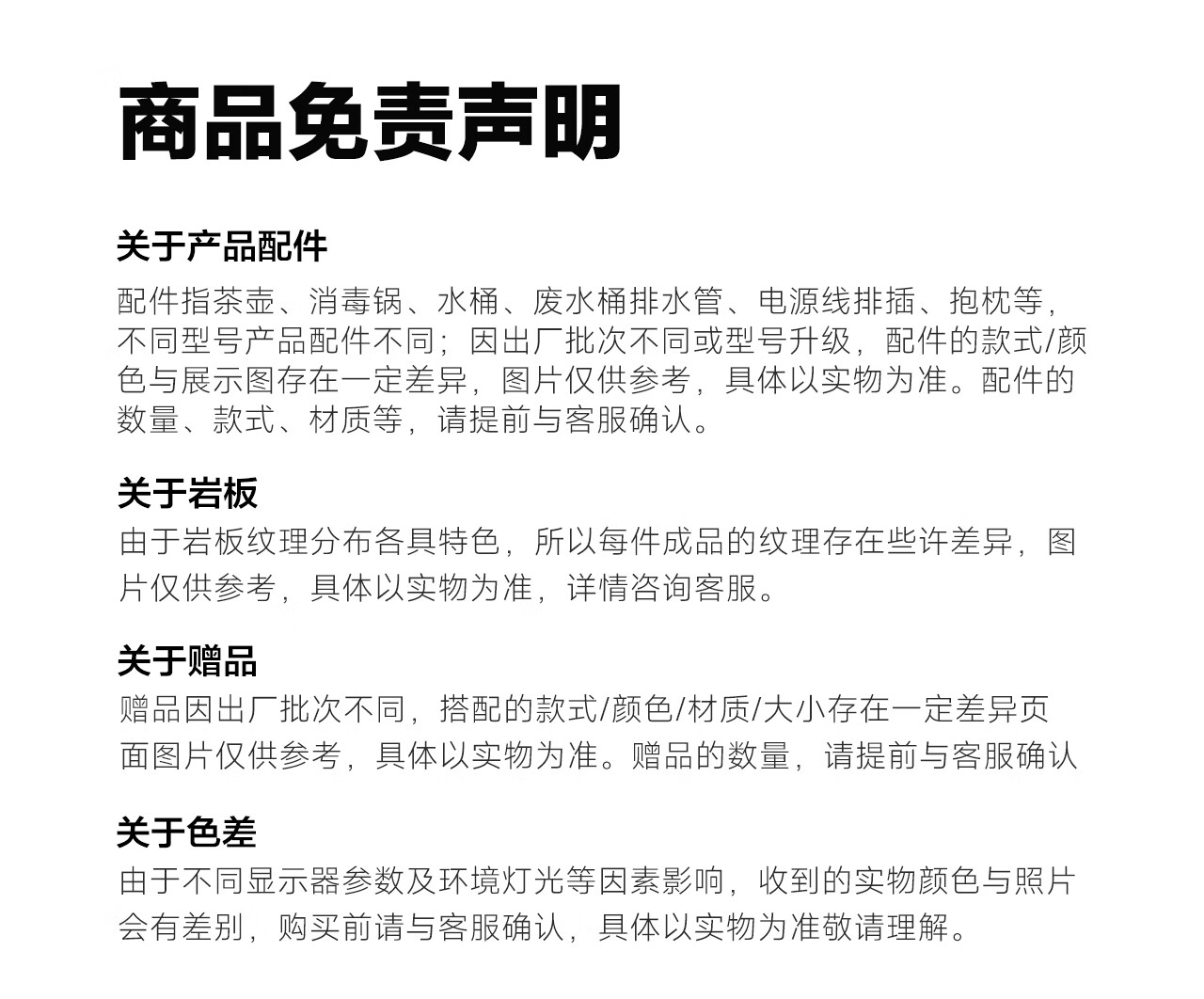 商品免责声明

关于产品配件
配件指茶壶、消毒锅、水桶、废水桶排水管、电源线排插、抱枕等，不同型号产品配件不同；因出厂批次不同或型号升级，配件的款式/颜色与展示图存在一定差异，图片仅供参考，具体以实物为准。配件的数量、款式、材质等，请提前与客服确认。

关于岩板
由于岩板纹理分布各具特色，所以每件成品的纹理存在些许差异，图片仅供参考，具体以实物为准，详情咨询客服。

关于赠品
赠品因出厂批次不同，搭配的款式/颜色/材质/大小存在一定差异页面图片仅供参考，具体以实物为准。赠品的数量，请提前与客服确认

关于色差
由于不同显示器参数及环境灯光等因素影响，收到的实物颜色与照片会有差别，购买前请与客服确认，具体以实物为准敬请理解。